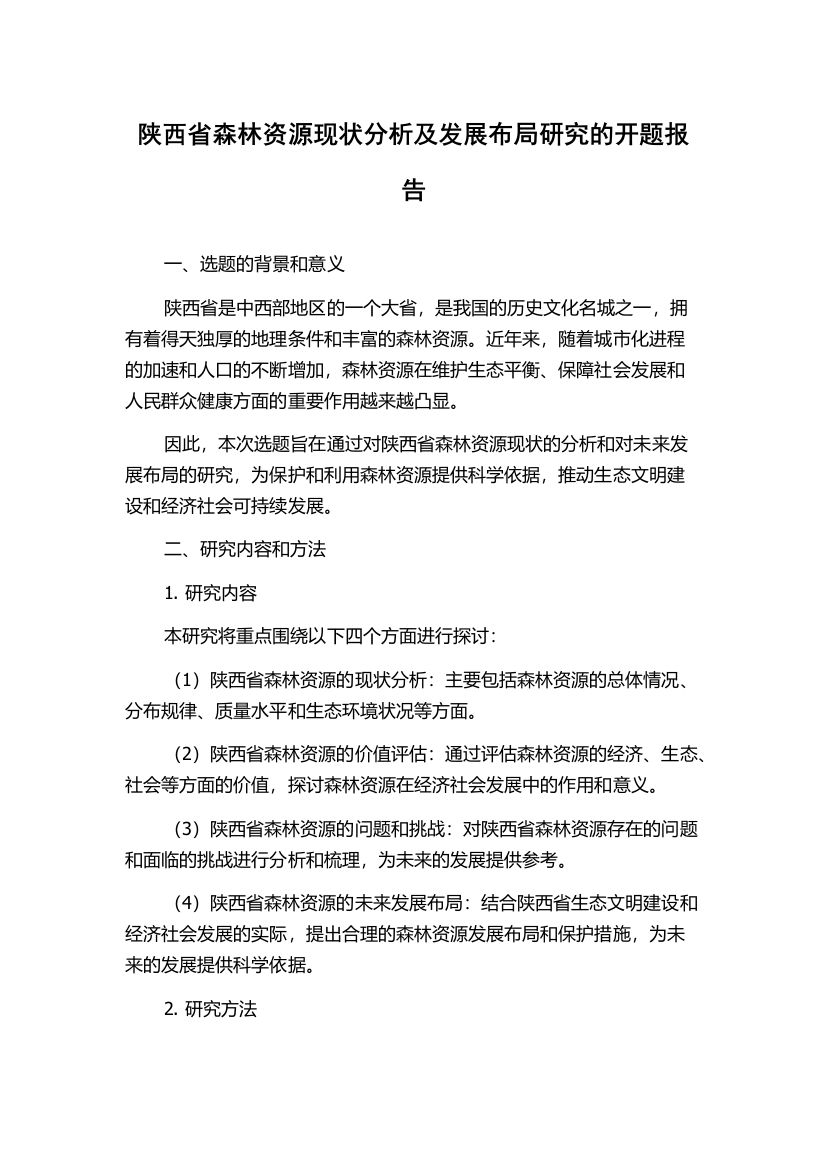 陕西省森林资源现状分析及发展布局研究的开题报告

一、选题的背景和意义

陕西省是中西部地区的一个大省，是我国的历史文化名城之一，拥有着得天独厚的地理条件和丰富的森林资源。近年来，随着城市化进程的加速和人口的不断增加，森林资源在维护生态平衡、保障社会发展和人民群众健康方面的重要作用越来越凸显。

因此，本次选题旨在通过对陕西省森林资源现状的分析和对未来发展布局的研究，为保护和利用森林资源提供科学依据，推动生态文明建设和经济社会可持续发展。

二、研究内容和方法

1. 研究内容

本研究将重点围绕以下四个方面进行探讨：

（1）陕西省森林资源的现状分析：主要包括森林资源的总体情况、分布规律、质量水平和生态环境状况等方面。

（2）陕西省森林资源的价值评估：通过评估森林资源的经济、生态、社会等方面的价值，探讨森林资源在经济社会发展中的作用和意义。

（3）陕西省森林资源的问题和挑战：对陕西省森林资源存在的问题和面临的挑战进行分析和梳理，为未来的发展提供参考。

（4）陕西省森林资源的未来发展布局：结合陕西省生态文明建设和经济社会发展的实际，提出合理的森林资源发展布局和保护措施，为未来的发展提供科学依据。

2. 研究方法